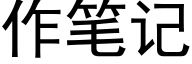 作笔记